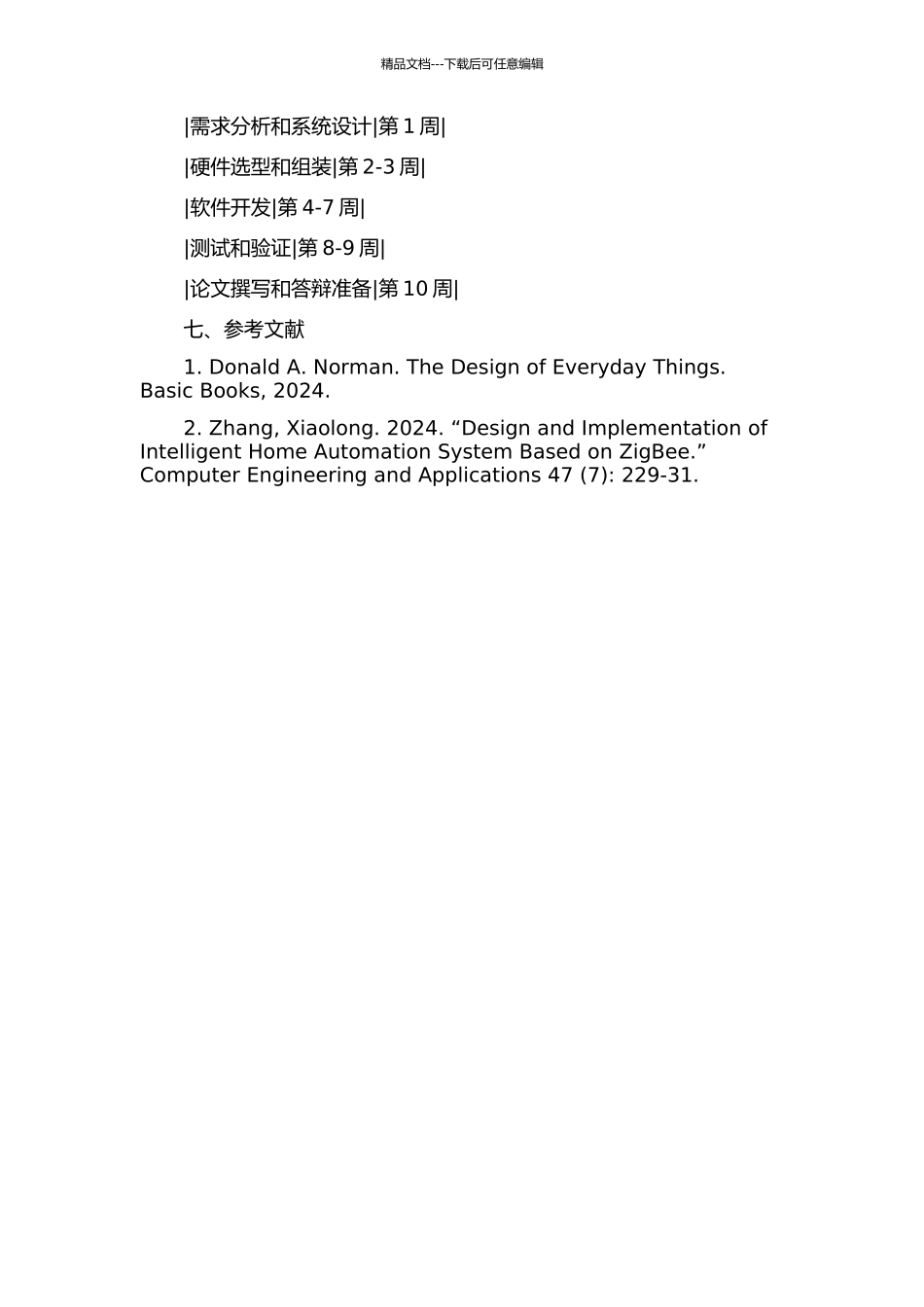 精品文档---下载后可任意编辑

|需求分析和系统设计|第 1 周|

|硬件选型和组装|第 2-3 周|

|软件开发|第 4-7 周|

|测试和验证|第 8-9 周|

|论文撰写和答辩准备|第 10 周|

七、参考文献

1. Donald A. Norman. The Design of Everyday Things. Basic Books, 2024.

2. Zhang, Xiaolong. 2024. “Design and Implementation of Intelligent Home Automation System Based on ZigBee.” Computer Engineering and Applications 47 (7): 229-31.